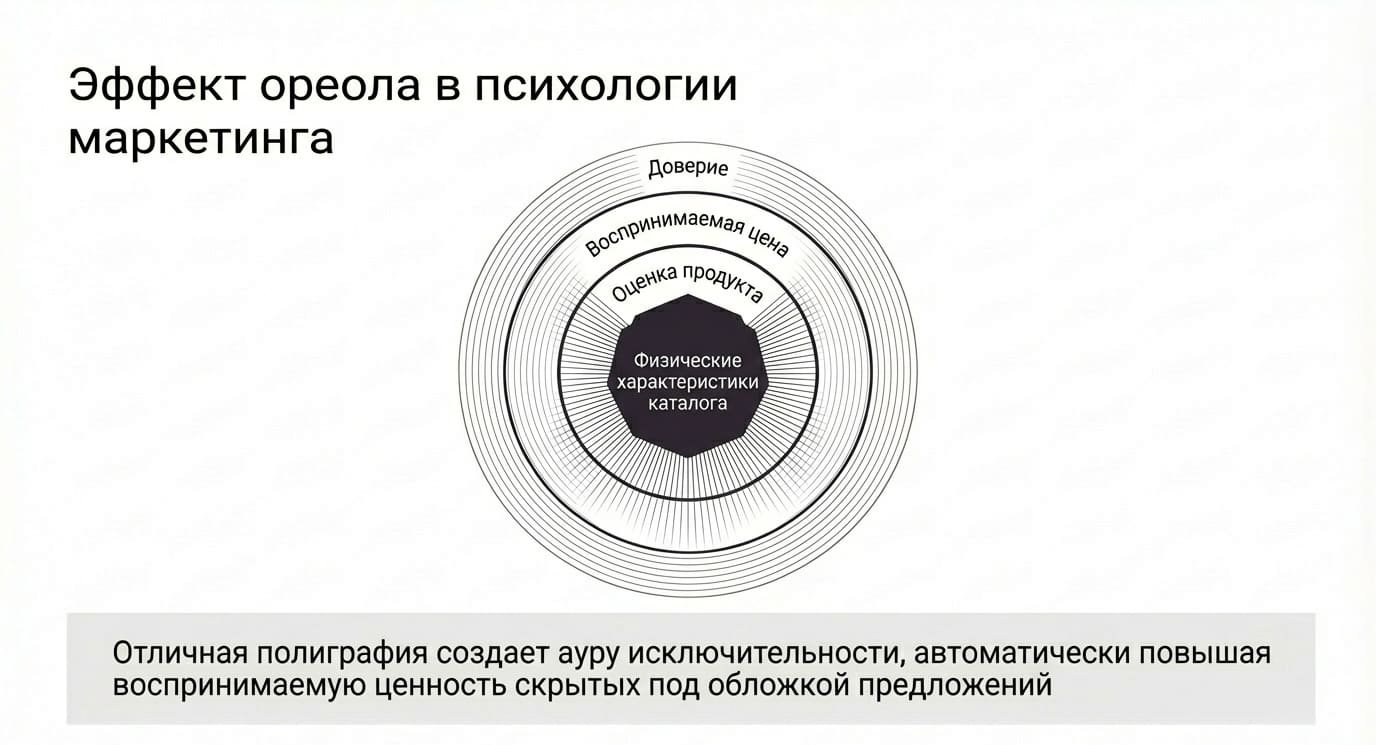 Эффект ореола в психологии маркетинга

Доверие

Воспринимаемая цена

Оценка продукта

Физические характеристики каталога

Отличная полиграфия создает ауру исключительности, автоматически повышая воспринимаемую ценность скрытых под обложкой предложений